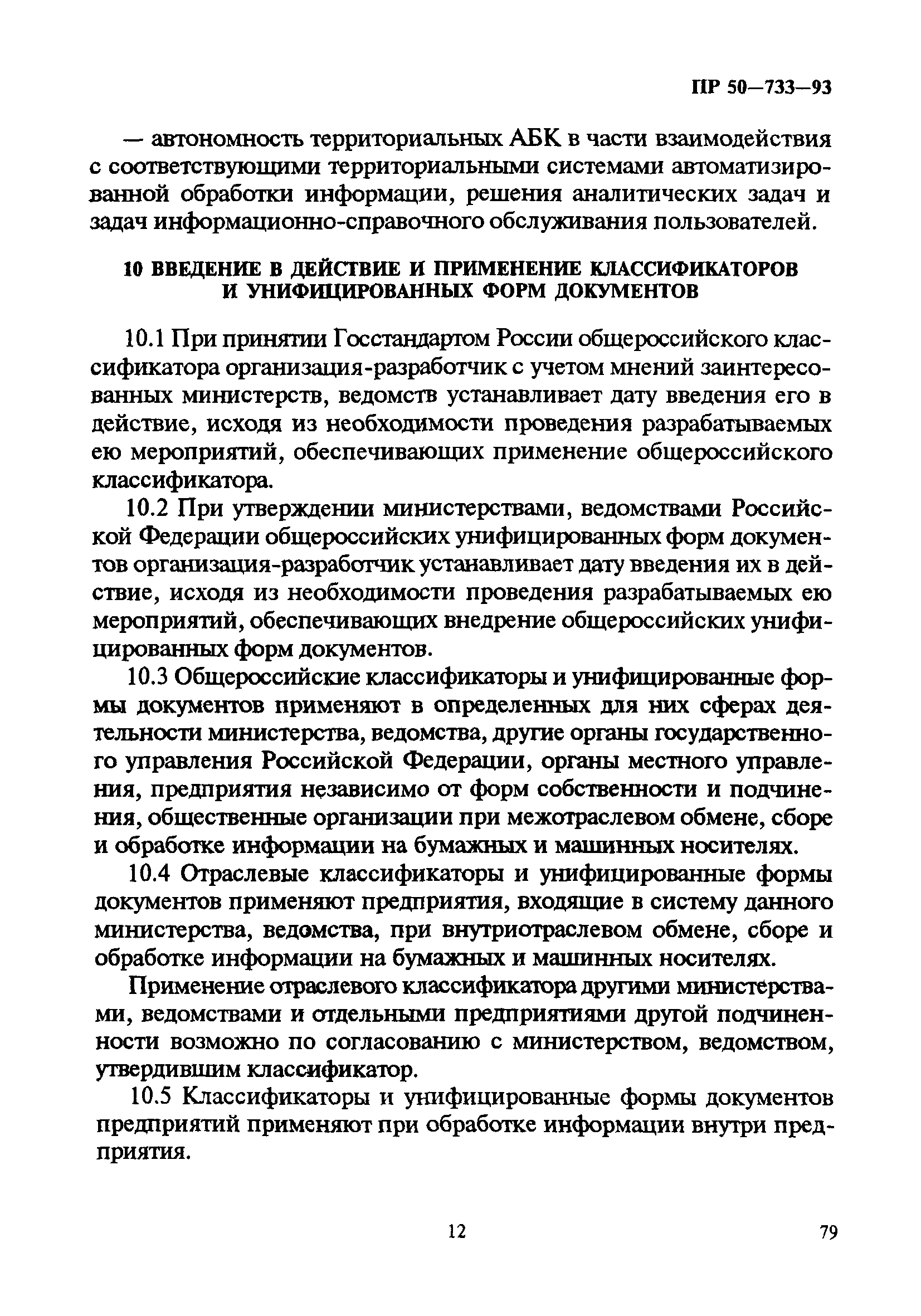 ПР 50—733—93

— автономность территориальных АБК в части взаимодействия с соответствующими территориальными системами автоматизированной обработки информации, решения аналитических задач и задач информационно-справочного обслуживания пользователей.

10 ВВЕДЕНИЕ В ДЕЙСТВИЕ И ПРИМЕНЕНИЕ КЛАССИФИКАТОРОВ И УНИФИЦИРОВАННЫХ ФОРМ ДОКУМЕНТОВ

10.1 При принятии Госстандартом России общероссийского классификатора организация-разработчик с учетом мнений заинтересованных министерств, ведомств устанавливает дату введения его в действие, исходя из необходимости проведения разрабатываемых ею мероприятий, обеспечивающих применение общероссийского классификатора.

10.2 При утверждении министерствами, ведомствами Российской Федерации общероссийских унифицированных форм документов организация-разработчик устанавливает дату введения их в действие, исходя из необходимости проведения разрабатываемых ею мероприятий, обеспечивающих внедрение общероссийских унифицированных форм документов.

10.3 Общероссийские классификаторы и унифицированные формы документов применяют в определенных для них сферах деятельности министерства, ведомства, другие органы государственного управления Российской Федерации, органы местного управления, предприятия независимо от форм собственности и подчинения, общественные организации при межотраслевом обмене, сборе и обработке информации на бумажных и машинных носителях.

10.4 Отраслевые классификаторы и унифицированные формы документов применяют предприятия, входящие в систему данного министерства, ведомства, при внутриотраслевом обмене, сборе и обработке информации на бумажных и машинных носителях.

Применение отраслевого классификатора другими министерствами, ведомствами и отдельными предприятиями другой подчиненности возможно по согласованию с министерством, ведомством, утвердившим классификатор.

10.5 Классификаторы и унифицированные формы документов предприятий применяют при обработке информации внутри предприятия.

12

79